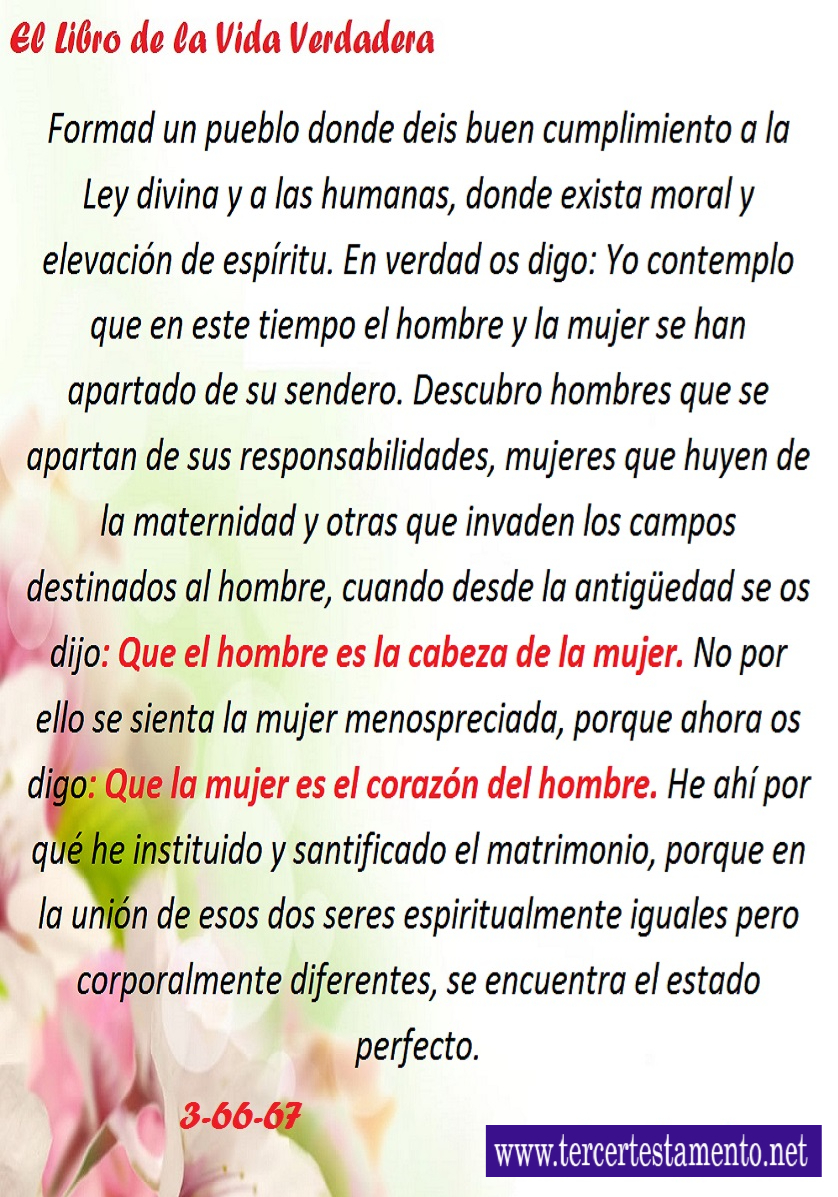 El Libro de la Vida Verdadera

Formad un pueblo donde deis buen cumplimiento a la Ley divina y a las humanas, donde exista moral y elevación de espíritu. En verdad os digo: Yo contemplo que en este tiempo el hombre y la mujer se han apartado de su sendero. Descubro hombres que se apartan de sus responsabilidades, mujeres que huyen de la maternidad y otras que invaden los campos destinados al hombre, cuando desde la antigüedad se os dijo: Que el hombre es la cabeza de la mujer. No por ello se sienta la mujer menospreciada, porque ahora os digo: Que la mujer es el corazón del hombre. He ahí por qué he instituido y santificado el matrimonio, porque en la unión de esos dos seres espiritualmente iguales pero corporalmente diferentes, se encuentra el estado perfecto.

3-66-67

www.tercertestamento.net